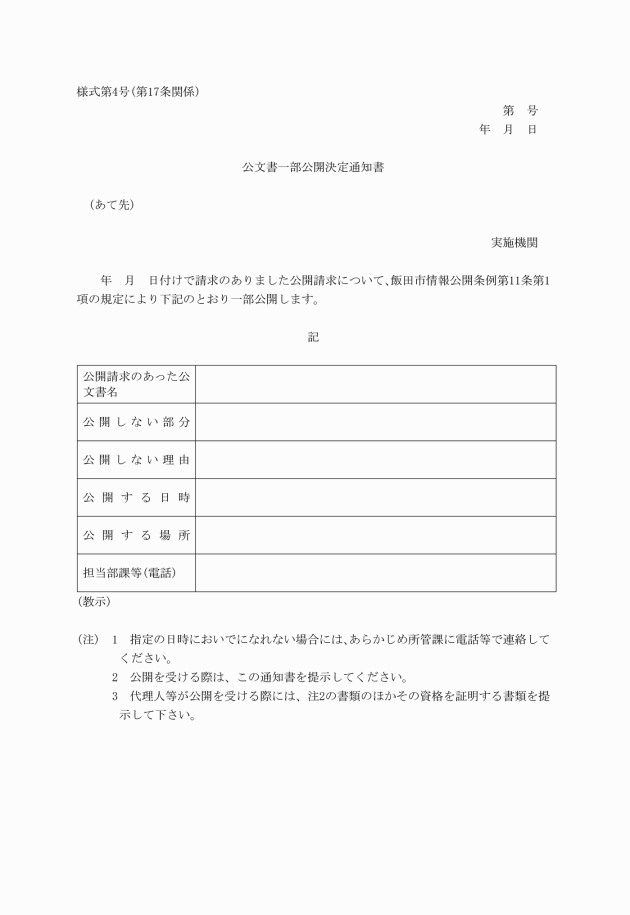 様式第4号(第17条関係)

第　号
年　月　日

公文書一部公開決定通知書

(あて先)

実施機関

年　月　日付けで請求のありました公開請求について、飯田市情報公開条例第11条第1項の規定により下記のとおり一部公開します。

記

| 公開請求のあった公文書名 |  |
|---|---|
| 公開しない部分 |  |
| 公開しない理由 |  |
| 公開する日時 |  |
| 公開する場所 |  |
| 担当部課等(電話) |  |

(教示)

(注)　1　指定の日時においでになれない場合には、あらかじめ所管課に電話等で連絡してください。
2　公開を受ける際は、この通知書を提示してください。
3　代理人等が公開を受ける際には、注2の書類のほかその資格を証明する書類を提示して下さい。